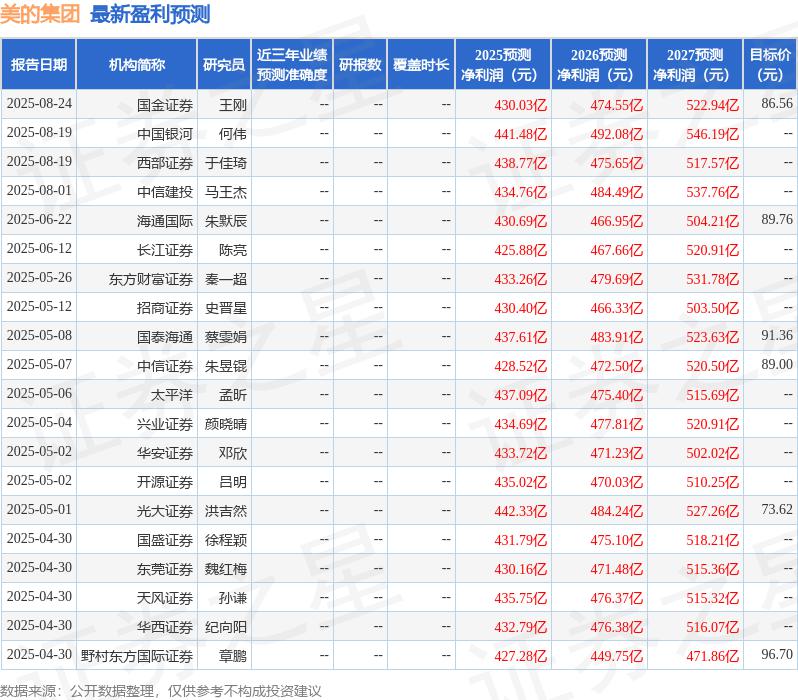 美的集团 最新盈利预测

| 报告日期 | 机构简称 | 研究员 | 近三年业绩预测准确度 | 研报数 | 覆盖时长 | 2025预测净利润（元） | 2026预测净利润（元） | 2027预测净利润（元） | 目标价（元） |
|---|---|---|---|---|---|---|---|---|---|
| 2025-08-24 | 国金证券 | 王刚 | -- | -- | -- | 430.03亿 | 474.55亿 | 522.94亿 | 86.56 |
| 2025-08-19 | 中国银河 | 何伟 | -- | -- | -- | 441.48亿 | 492.08亿 | 546.19亿 | -- |
| 2025-08-19 | 西部证券 | 于佳琦 | -- | -- | -- | 438.77亿 | 475.65亿 | 517.57亿 | -- |
| 2025-08-01 | 中信建投 | 马王杰 | -- | -- | -- | 434.76亿 | 484.49亿 | 537.76亿 | -- |
| 2025-06-22 | 海通国际 | 朱默辰 | -- | -- | -- | 430.69亿 | 466.95亿 | 504.21亿 | 89.76 |
| 2025-06-12 | 长江证券 | 陈亮 | -- | -- | -- | 425.88亿 | 467.66亿 | 520.91亿 | -- |
| 2025-05-26 | 东方财富证券 | 秦一超 | -- | -- | -- | 433.26亿 | 479.69亿 | 531.78亿 | -- |
| 2025-05-12 | 招商证券 | 史晋星 | -- | -- | -- | 430.40亿 | 466.33亿 | 503.50亿 | -- |
| 2025-05-08 | 国泰海通 | 蔡雯娟 | -- | -- | -- | 437.61亿 | 483.91亿 | 523.63亿 | 91.36 |
| 2025-05-07 | 中信证券 | 朱昱锟 | -- | -- | -- | 428.52亿 | 472.50亿 | 520.50亿 | 89.00 |
| 2025-05-06 | 太平洋 | 孟昕 | -- | -- | -- | 437.09亿 | 475.40亿 | 515.69亿 | -- |
| 2025-05-04 | 兴业证券 | 颜晓晴 | -- | -- | -- | 434.69亿 | 477.81亿 | 520.91亿 | -- |
| 2025-05-02 | 华安证券 | 邓欣 | -- | -- | -- | 433.72亿 | 471.23亿 | 502.02亿 | -- |
| 2025-05-02 | 开源证券 | 吕明 | -- | -- | -- | 435.02亿 | 470.03亿 | 510.25亿 | -- |
| 2025-05-01 | 光大证券 | 洪吉然 | -- | -- | -- | 442.33亿 | 484.24亿 | 527.26亿 | 73.62 |
| 2025-04-30 | 国盛证券 | 徐程颖 | -- | -- | -- | 431.79亿 | 475.10亿 | 518.21亿 | -- |
| 2025-04-30 | 东莞证券 | 魏红梅 | -- | -- | -- | 430.16亿 | 471.48亿 | 515.36亿 | -- |
| 2025-04-30 | 天风证券 | 孙谦 | -- | -- | -- | 435.75亿 | 476.37亿 | 515.32亿 | -- |
| 2025-04-30 | 华西证券 | 纪向阳 | -- | -- | -- | 432.79亿 | 476.38亿 | 516.07亿 | -- |
| 2025-04-30 | 野村东方国际证券 | 章鹏 | -- | -- | -- | 427.28亿 | 449.75亿 | 471.86亿 | 96.70 |

数据来源：公开数据整理，仅供参考不构成投资建议